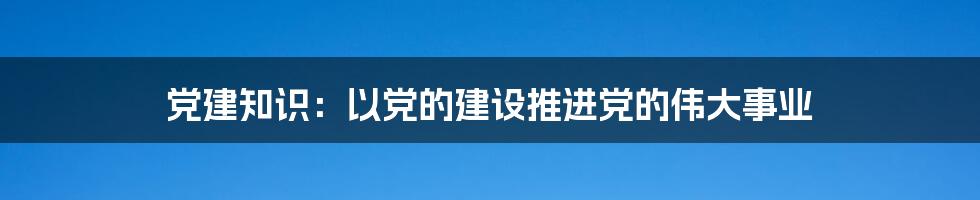 党建知识：以党的建设推进党的伟大事业